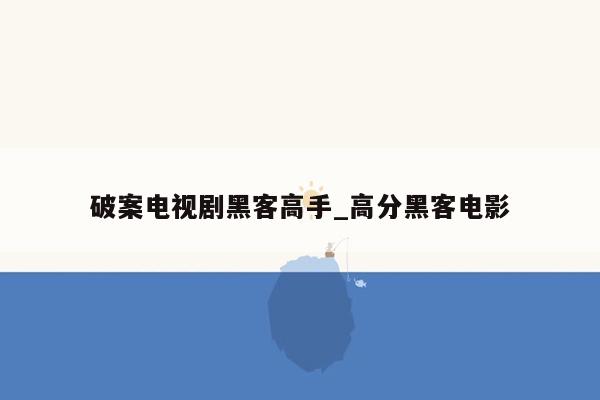 破案电视剧黑客高手_高分黑客电影